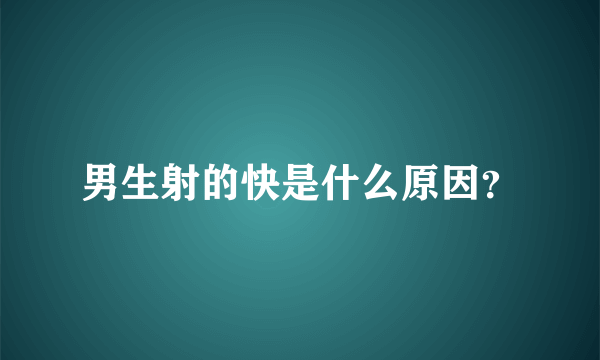 男生射的快是什么原因?